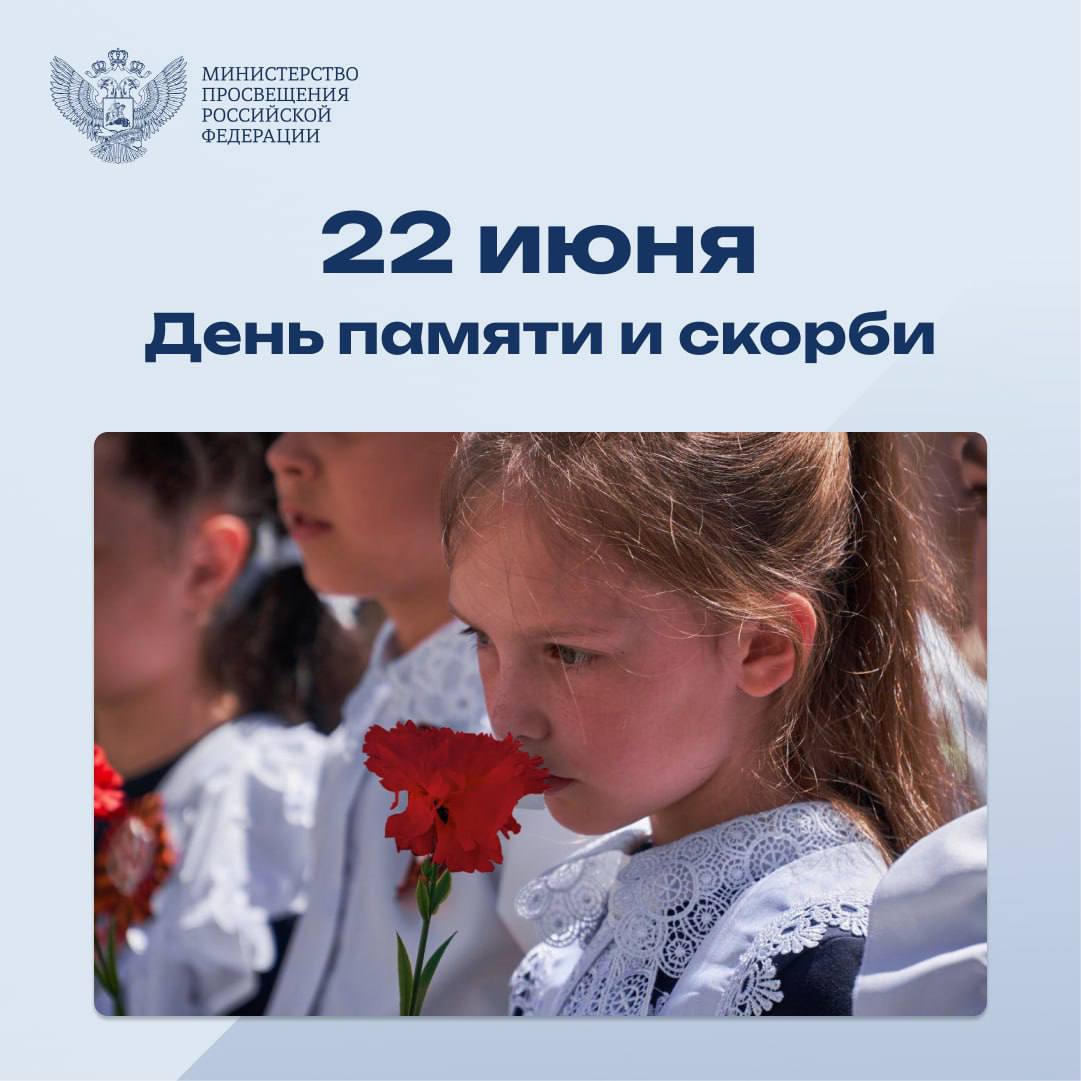 МИНИСТЕРСТВО
ПРОСВЕЩЕНИЯ
РОССИЙСКОЙ
ФЕДЕРАЦИИ

22 июня

День памяти и скорби